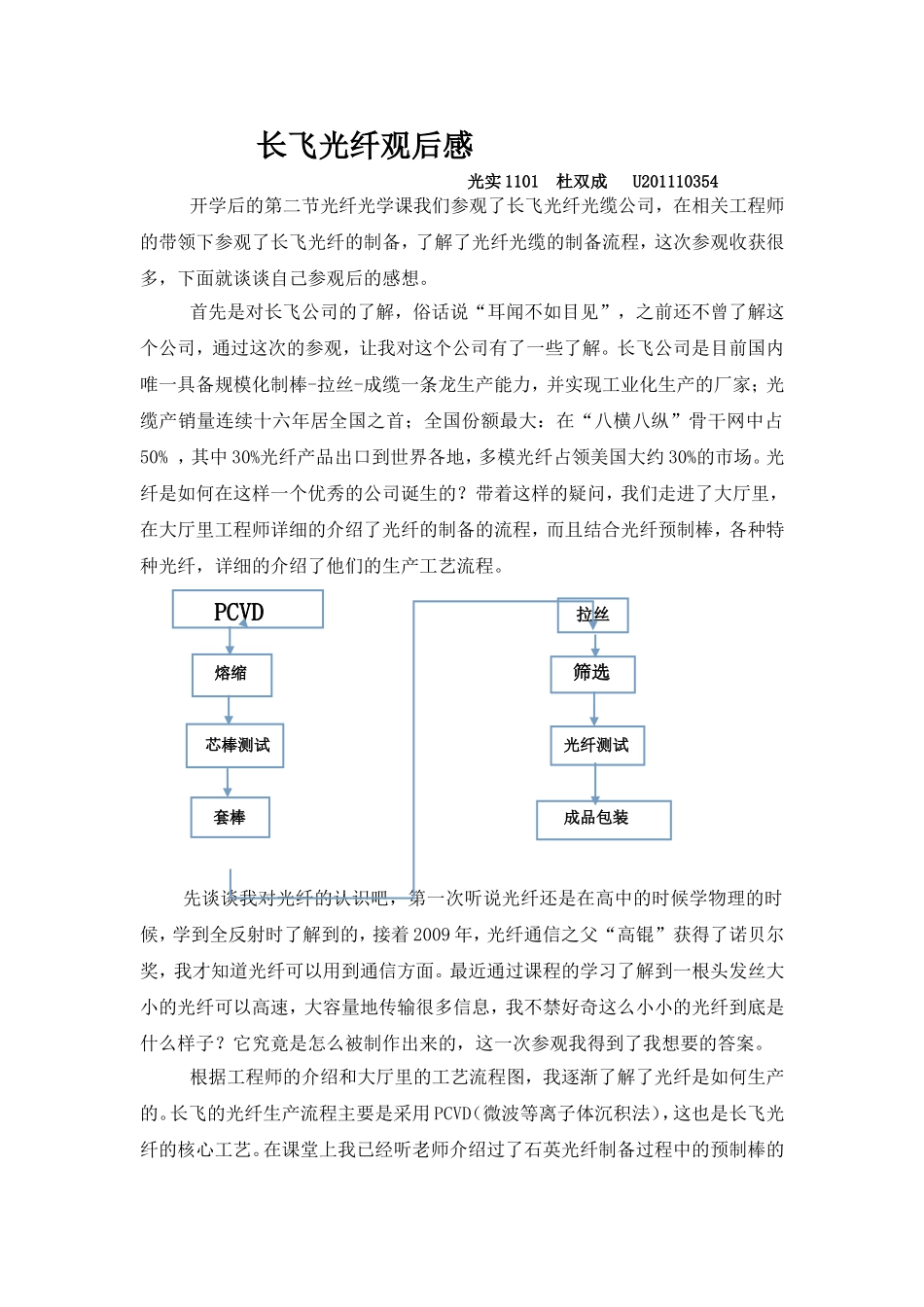 长飞光纤观后感

光实1101 杜双成 U201110354

开学后的第二节光纤光学课我们参观了长飞光纤光缆公司，在相关工程师的带领下参观了长飞光纤的制备，了解了光纤光缆的制备流程，这次参观收获很多，下面就谈谈自己参观后的感想。

首先是对长飞公司的了解，俗话说“耳闻不如目见”，之前还不曾了解这个公司，通过这次的参观，让我对这个公司有了一些了解。长飞公司是目前国内唯一具备规模化制棒-拉丝-成缆一条龙生产能力，并实现工业化生产的厂家；光缆产销量连续十六年居全国之首；全国份额最大：在“八横八纵”骨干网中占50%，其中30%光纤产品出口到世界各地，多模光纤占领美国大约30%的市场。光纤是如何在这样一个优秀的公司诞生的？带着这样的疑问，我们走进了大厅里，在大厅里工程师详细的介绍了光纤的制备的流程，而且结合光纤预制棒，各种特种光纤，详细的介绍了他们的生产工艺流程。

PCVD

熔缩

芯棒测试

套棒

拉丝

筛选

光纤测试

成品包装

先谈谈我对光纤的认识吧，第一次听说光纤还是在高中的时候学物理的时候，学到全反射时了解到的，接着2009年，光纤通信之父“高锟”获得了诺贝尔奖，我才知道光纤可以用到通信方面。最近通过课程的学习了解到一根头发丝大小的光纤可以高速，大容量地传输很多信息，我不禁好奇这么小小的光纤到底是什么样子？它究竟是怎么被制作出来的，这一次参观我得到了我想要的答案。

根据工程师的介绍和大厅里的工艺流程图，我逐渐了解了光纤是如何生产的。长飞的光纤生产流程主要是采用PCVD（微波等离子体沉积法），这也是长飞光纤的核心工艺。在课堂上我已经听老师介绍过了石英光纤制备过程中的预制棒的